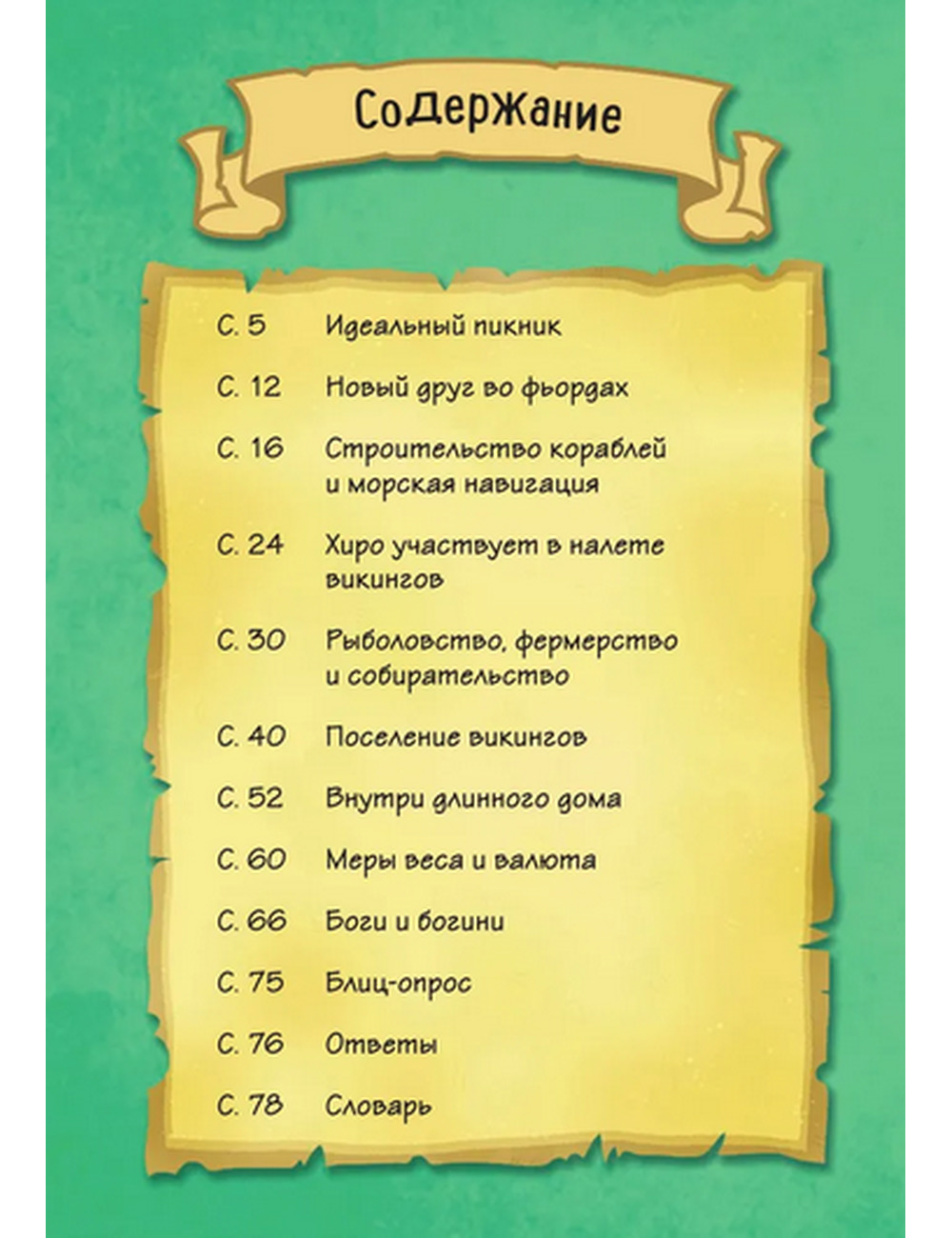 СоДерЖание

С. 5 Идеальный пикник

С. 12 Новый друг во фьордах

С. 16 Строительство кораблей и морская навигация

С. 24 Хиро участвует в налете викингов

С. 30 Рыболовство, фермерство и собирательство

С. 40 Поселение викингов

С. 52 Внутри длинного дома

С. 60 Меры веса и валюта

С. 66 Боги и богини

С. 75 Блиц-опрос

С. 76 Ответы

С. 78 Словарь